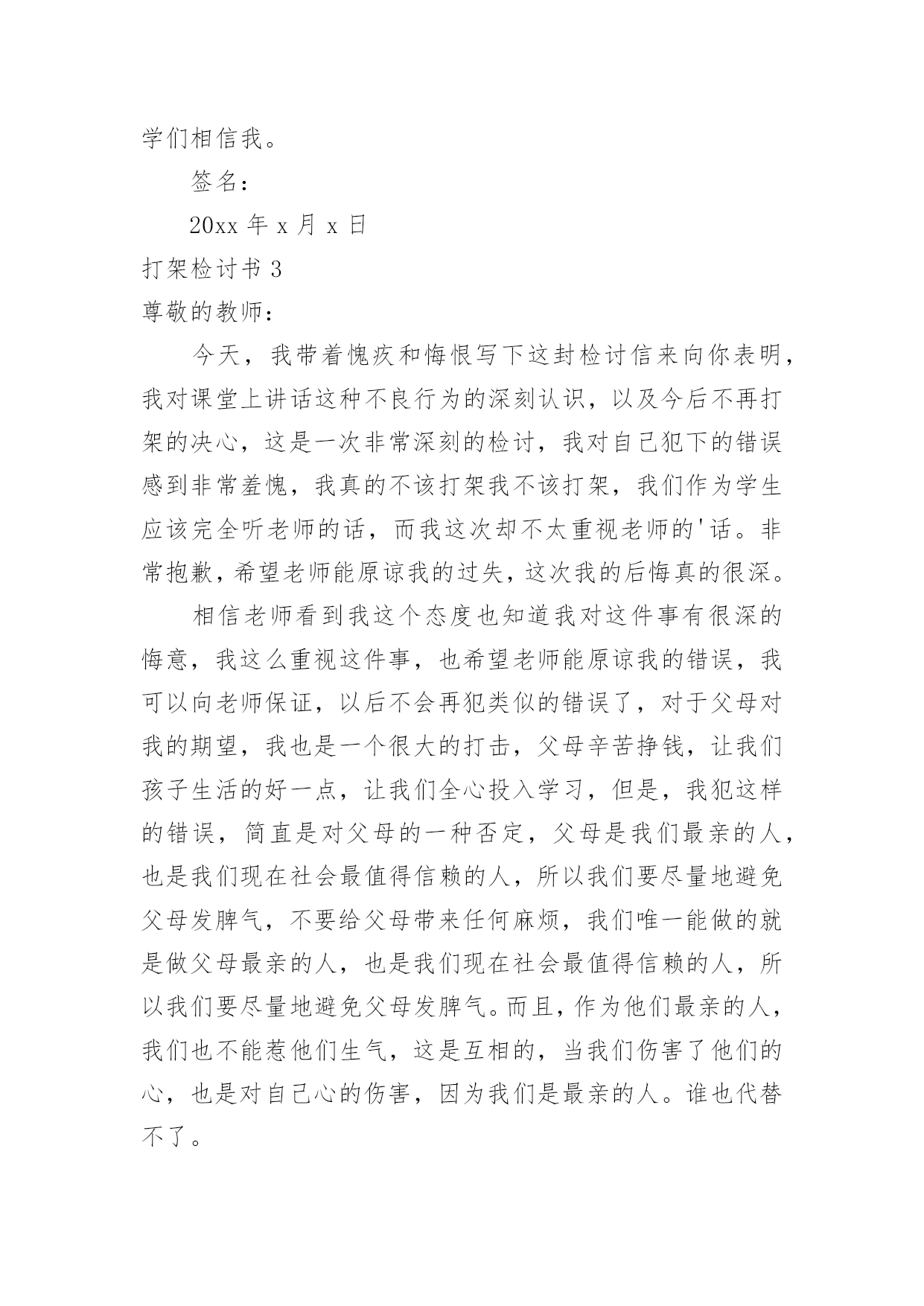 学们相信我。

签名：

20xx 年 x 月 x 日

打架检讨书 3

尊敬的教师：

今天，我带着愧疚和悔恨写下这封检讨信来向你表明，我对课堂上讲话这种不良行为的深刻认识，以及今后不再打架的决心，这是一次非常深刻的检讨，我对自己犯下的错误感到非常羞愧，我真的不该打架我不该打架，我们作为学生应该完全听老师的话，而我这次却不太重视老师的'话。非常抱歉，希望老师能原谅我的过失，这次我的后悔真的很深。

相信老师看到我这个态度也知道我对这件事有很深的悔意，我这么重视这件事，也希望老师能原谅我的错误，我可以向老师保证，以后不会再犯类似的错误了，对于父母对我的期望，我也是一个很大的打击，父母辛苦挣钱，让我们孩子生活的好一点，让我们全心投入学习，但是，我犯这样的错误，简直是对父母的一种否定，父母是我们最亲的人，也是我们现在社会最值得信赖的人，所以我们要尽量地避免父母发脾气，不要给父母带来任何麻烦，我们唯一能做的就是做父母最亲的人，也是我们现在社会最值得信赖的人，所以我们要尽量地避免父母发脾气。而且，作为他们最亲的人，我们也不能惹他们生气，这是互相的，当我们伤害了他们的心，也是对自己心的伤害，因为我们是最亲的人。谁也代替不了。